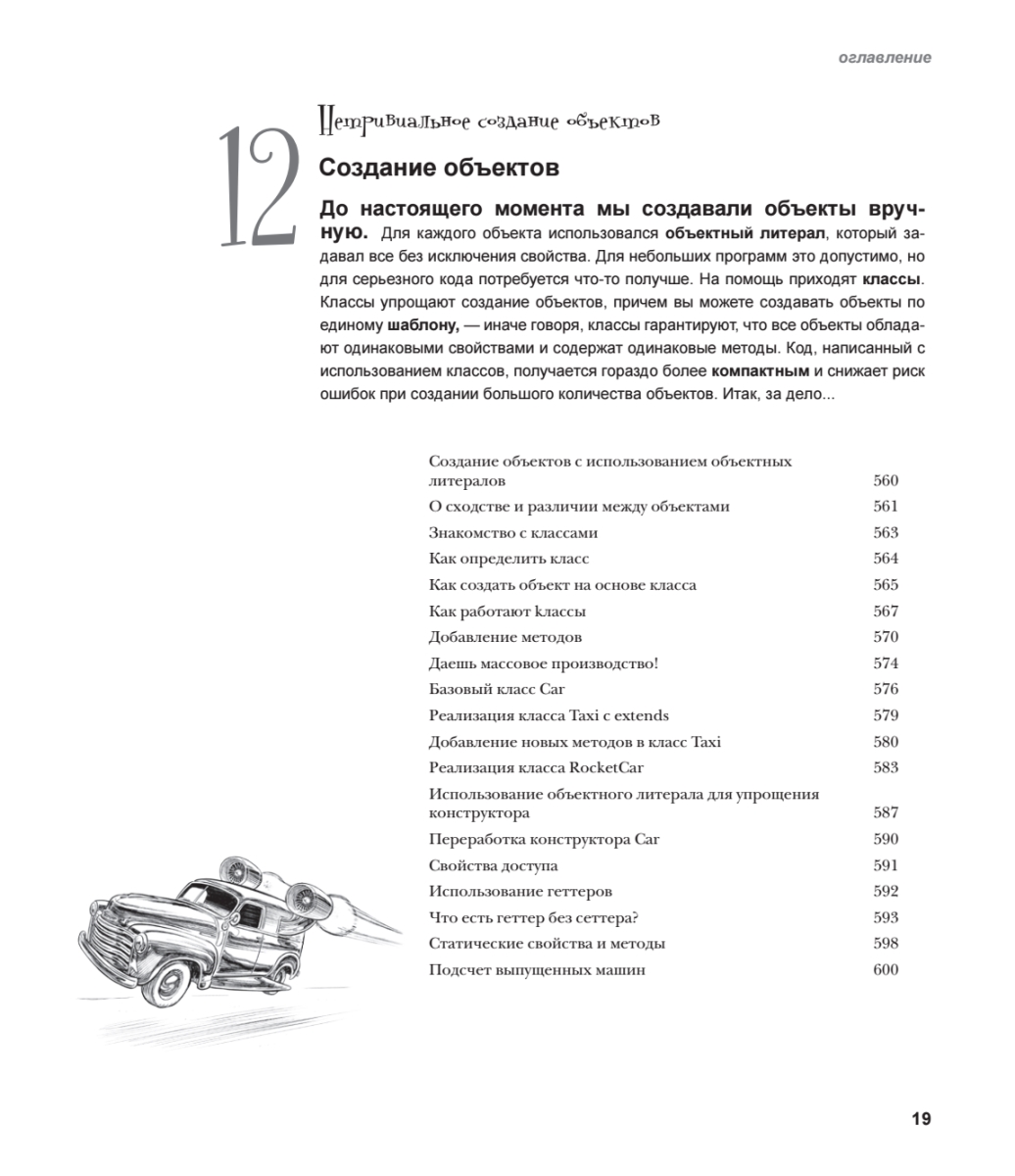 оглавление

12

Нетривиальное создание объектов

Создание объектов

До настоящего момента мы создавали объекты вручную. Для каждого объекта использовался объектный литерал, который задавал все без исключения свойства. Для небольших программ это допустимо, но для серьезного кода потребуется что-то получше. На помощь приходят классы. Классы упрощают создание объектов, причем вы можете создавать объекты по единому шаблону, — иначе говоря, классы гарантируют, что все объекты обладают одинаковыми свойствами и содержат одинаковые методы. Код, написанный с использованием классов, получается гораздо более компактным и снижает риск ошибок при создании большого количества объектов. Итак, за дело...

| | |
|---|---|
| Создание объектов с использованием объектных литералов | 560 |
| О сходстве и различии между объектами | 561 |
| Знакомство с классами | 563 |
| Как определить класс | 564 |
| Как создать объект на основе класса | 565 |
| Как работают классы | 567 |
| Добавление методов | 570 |
| Даешь массовое производство! | 574 |
| Базовый класс Car | 576 |
| Реализация класса Taxi с extends | 579 |
| Добавление новых методов в класс Taxi | 580 |
| Реализация класса RocketCar | 583 |
| Использование объектного литерала для упрощения конструктора | 587 |
| Переработка конструктора Car | 590 |
| Свойства доступа | 591 |
| Использование геттеров | 592 |
| Что есть геттер без сеттера? | 593 |
| Статические свойства и методы | 598 |
| Подсчет выпущенных машин | 600 |

19